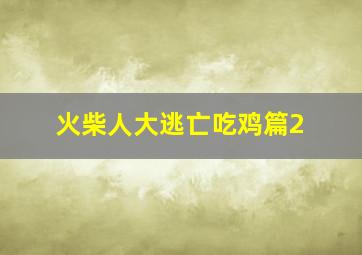 火柴人大逃亡吃鸡篇2